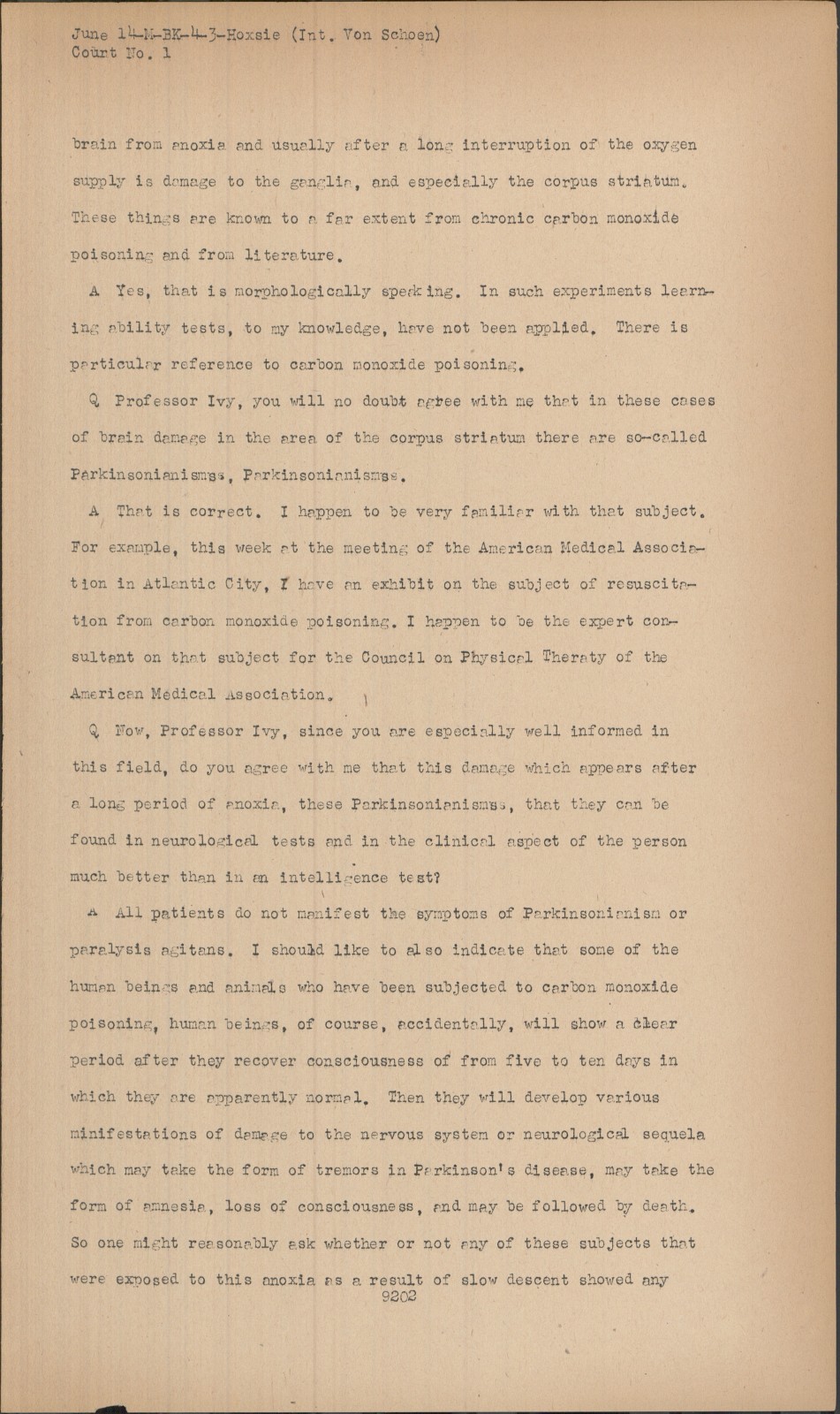 June 14-M-BK-4-3-Hoxsie (Int. Von Schoen)
Court No. 1

brain from anoxia and usually after a long interruption of the oxygen supply is damage to the ganglia, and especially the corpus striatum. These things are known to a far extent from chronic carbon monoxide poisoning and from literature.

A Yes, that is morphologically speaking. In such experiments learning ability tests, to my knowledge, have not been applied. There is particular reference to carbon monoxide poisoning.

Q Professor Ivy, you will no doubt agree with me that in these cases of brain damage in the area of the corpus striatum there are so-called Parkinsonianismss, Parkinsonianismss.

A That is correct. I happen to be very familiar with that subject. For example, this week at the meeting of the American Medical Association in Atlantic City, I have an exhibit on the subject of resuscitation from carbon monoxide poisoning. I happen to be the expert consultant on that subject for the Council on Physical Theraty of the American Medical Association.

Q Now, Professor Ivy, since you are especially well informed in this field, do you agree with me that this damage which appears after a long period of anoxia, these Parkinsonianismss, that they can be found in neurological tests and in the clinical aspect of the person much better than in an intelligence test?

A All patients do not manifest the symptoms of Parkinsonianism or paralysis agitans. I should like to also indicate that some of the human beings and animals who have been subjected to carbon monoxide poisoning, human beings, of course, accidentally, will show a clear period after they recover consciousness of from five to ten days in which they are apparently normal. Then they will develop various minifestations of damage to the nervous system or neurological sequela which may take the form of tremors in Parkinson's disease, may take the form of amnesia, loss of consciousness, and may be followed by death. So one might reasonably ask whether or not any of these subjects that were exposed to this anoxia as a result of slow descent showed any
9202